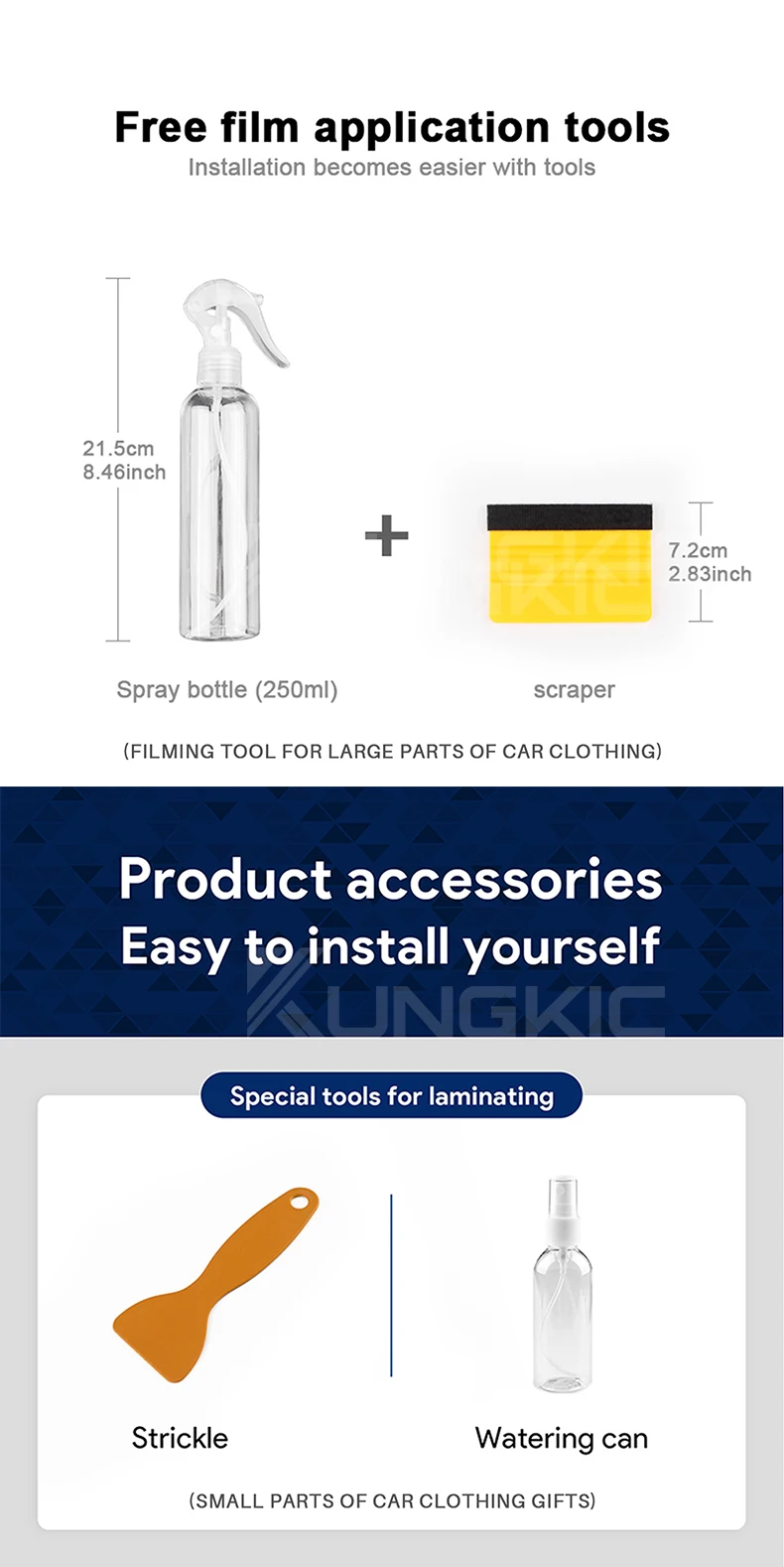 Free film application tools
Installation becomes easier with tools

21.5cm
8.46inch

+

7.2cm
2.83inch

Spray bottle (250ml)

scraper

(FILMING TOOL FOR LARGE PARTS OF CAR CLOTHING)

Product accessories
Easy to install yourself

KUNGKIC

Special tools for laminating

Strickle

Watering can

(SMALL PARTS OF CAR CLOTHING GIFTS)